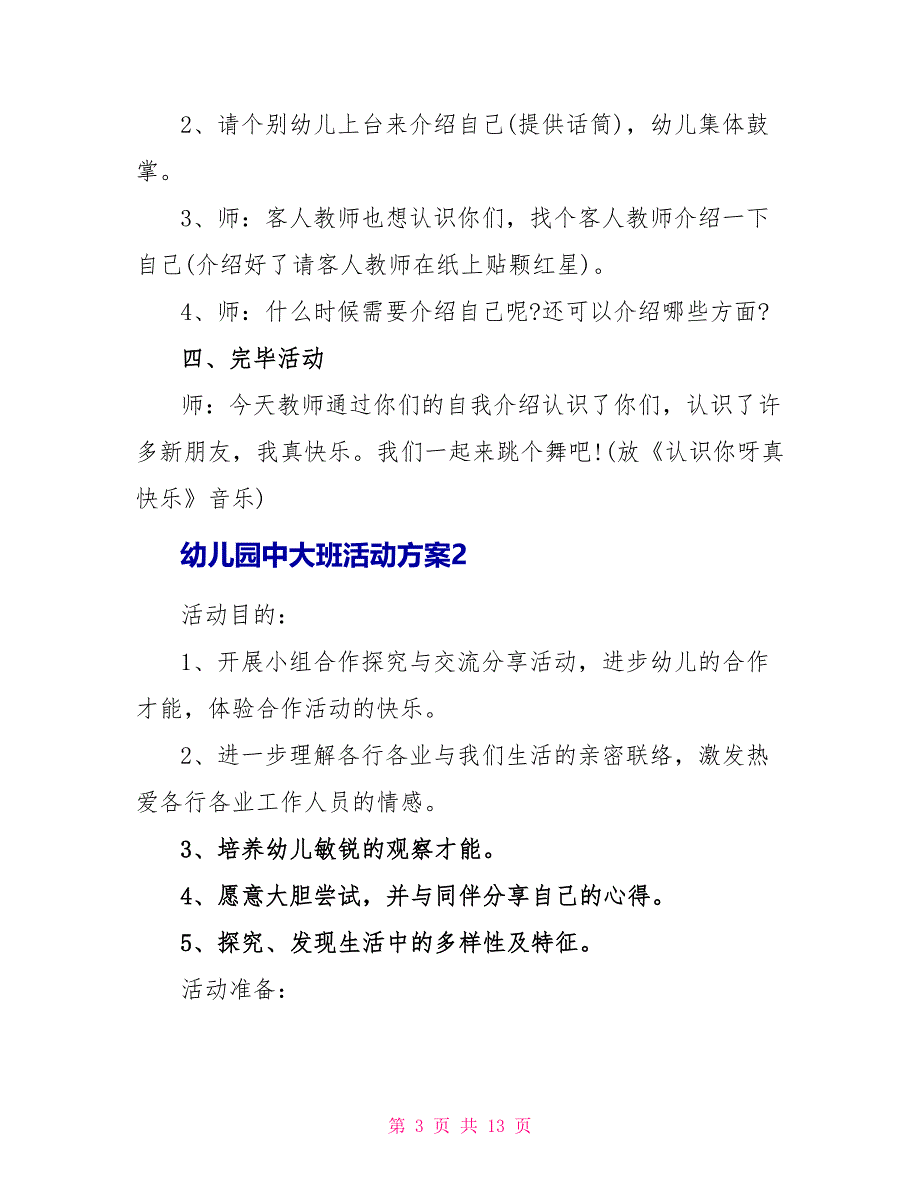 2、请个别幼儿上台来介绍自己(提供话筒)，幼儿集体鼓掌。

3、师：客人教师也想认识你们，找个客人教师介绍一下自己(介绍好了请客人教师在纸上贴颗红星)。

4、师：什么时候需要介绍自己呢?还可以介绍哪些方面?

四、完毕活动

师：今天教师通过你们的自我介绍认识了你们，认识了许多新朋友，我真快乐。我们一起来跳个舞吧!(放《认识你呀真快乐》音乐)

幼儿园中大班活动方案2

活动目的：

1、开展小组合作探究与交流分享活动，进步幼儿的合作才能，体验合作活动的快乐。

2、进一步理解各行各业与我们生活的亲密联络，激发热爱各行各业工作人员的情感。

3、培养幼儿敏锐的观察才能。

4、愿意大胆尝试，并与同伴分享自己的心得。

5、探究、发现生活中的多样性及特征。

活动准备：

第 3 页 共 13 页